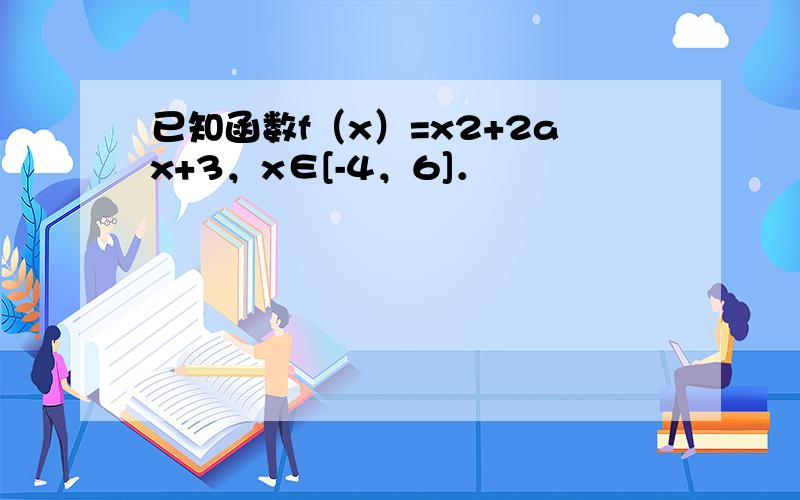 已知函数f（x）=x2+2ax+3，x∈[-4，6]．